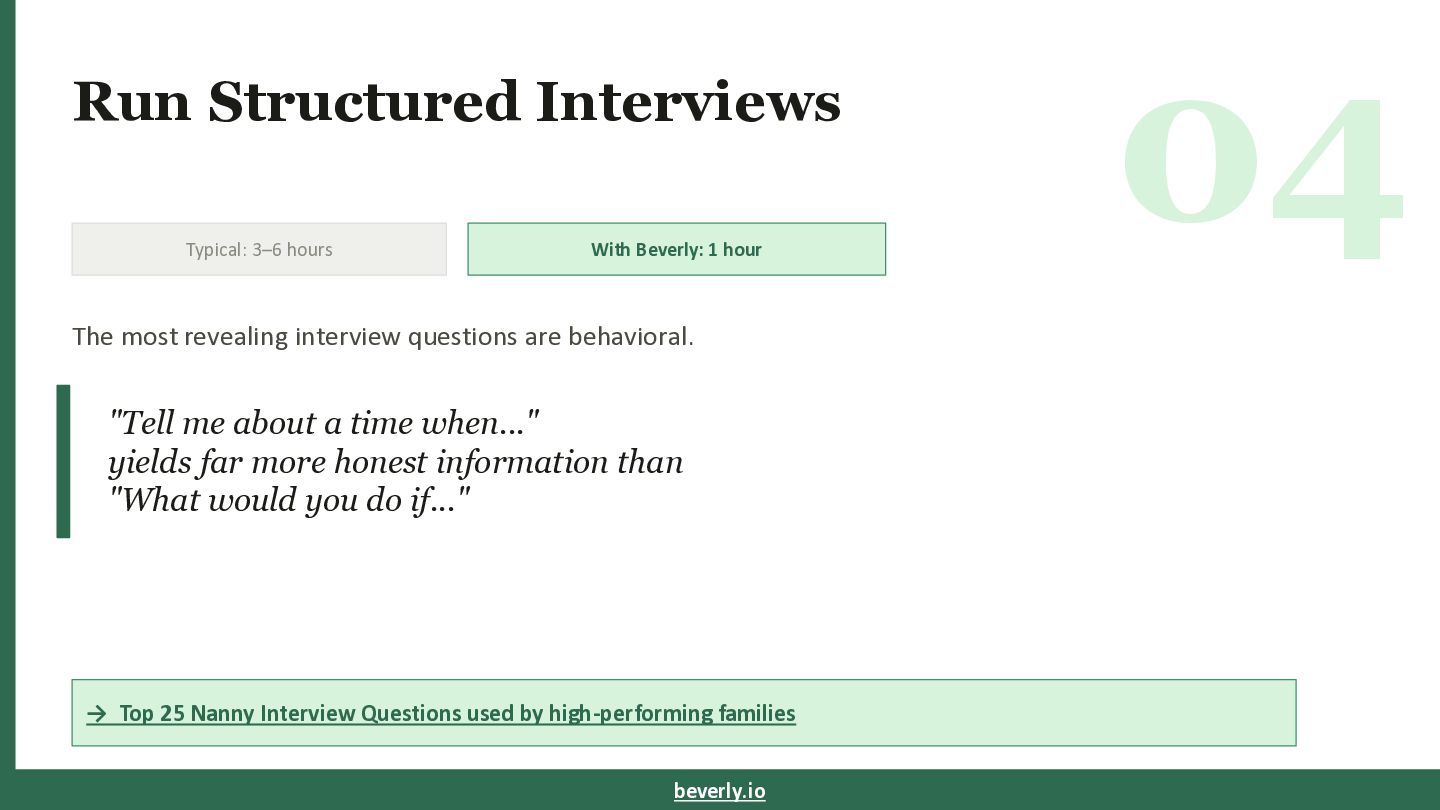 Run Structured Interviews

04

Typical: 3–6 hours

With Beverly: 1 hour

The most revealing interview questions are behavioral.

"Tell me about a time when..."
yields far more honest information than
"What would you do if..."

→ Top 25 Nanny Interview Questions used by high-performing families

beverly.io